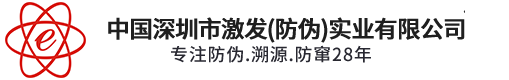 e

中国深圳市激发(防伪)实业有限公司

专注防伪.溯源.防窜28年